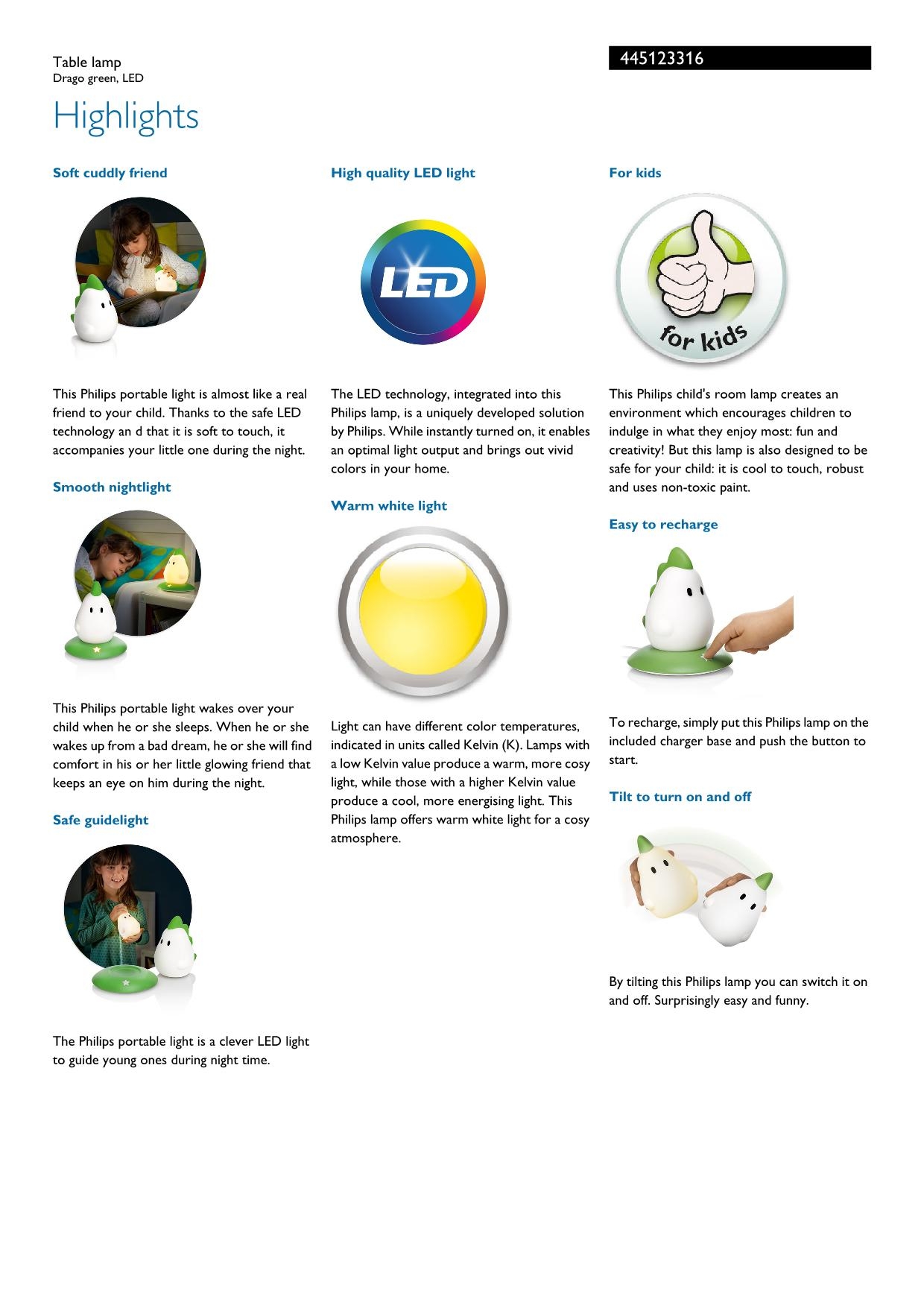 Table lamp
Drago green, LED

445123316

Highlights

Soft cuddly friend

This Philips portable light is almost like a real friend to your child. Thanks to the safe LED technology an d that it is soft to touch, it accompanies your little one during the night.

Smooth nightlight

This Philips portable light wakes over your child when he or she sleeps. When he or she wakes up from a bad dream, he or she will find comfort in his or her little glowing friend that keeps an eye on him during the night.

Safe guidelight

The Philips portable light is a clever LED light to guide young ones during night time.

High quality LED light

LED

The LED technology, integrated into this Philips lamp, is a uniquely developed solution by Philips. While instantly turned on, it enables an optimal light output and brings out vivid colors in your home.

Warm white light

Light can have different color temperatures, indicated in units called Kelvin (K). Lamps with a low Kelvin value produce a warm, more cosy light, while those with a higher Kelvin value produce a cool, more energising light. This Philips lamp offers warm white light for a cosy atmosphere.

For kids

for kids

This Philips child's room lamp creates an environment which encourages children to indulge in what they enjoy most: fun and creativity! But this lamp is also designed to be safe for your child: it is cool to touch, robust and uses non-toxic paint.

Easy to recharge

To recharge, simply put this Philips lamp on the included charger base and push the button to start.

Tilt to turn on and off

By tilting this Philips lamp you can switch it on and off. Surprisingly easy and funny.